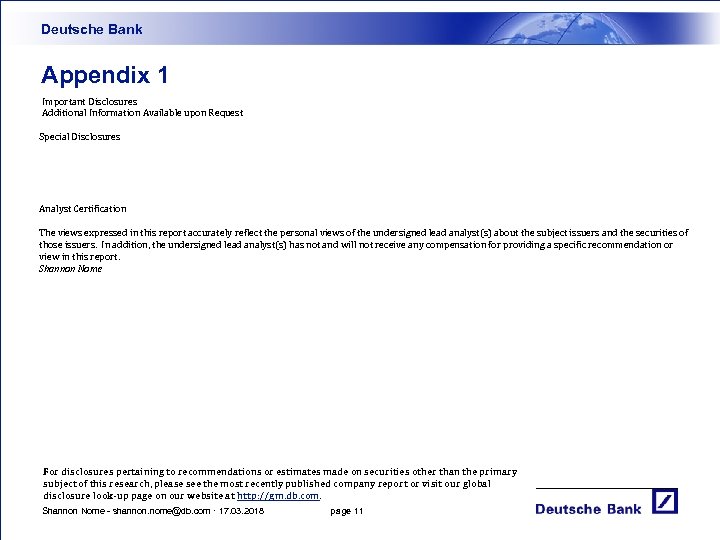 Deutsche Bank

Appendix 1

Important Disclosures
Additional Information Available upon Request

Special Disclosures

Analyst Certification

The views expressed in this report accurately reflect the personal views of the undersigned lead analyst(s) about the subject issuers and the securities of those issuers. In addition, the undersigned lead analyst(s) has not and will not receive any compensation for providing a specific recommendation or view in this report.
Shannon Nome

For disclosures pertaining to recommendations or estimates made on securities other than the primary subject of this research, please see the most recently published company report or visit our global disclosure look-up page on our website at http://gm.db.com.

Shannon Nome - shannon.nome@db.com · 17.03.2018 page 11

Deutsche Bank